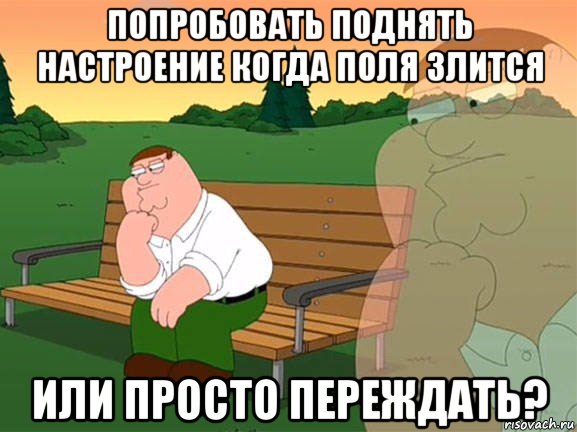 ПОПРОБОВАТЬ ПОДНЯТЬ НАСТРОЕНИЕ КОГДА ПОЛЯ ЗЛИТСЯ

ИЛИ ПРОСТО ПЕРЕЖДАТЬ?

risovach.ru